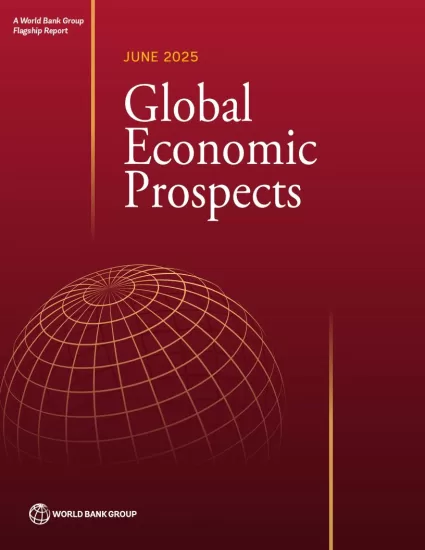 A World Bank Group
Flagship Report

JUNE 2025

Global
Economic
Prospects

WORLD BANK GROUP